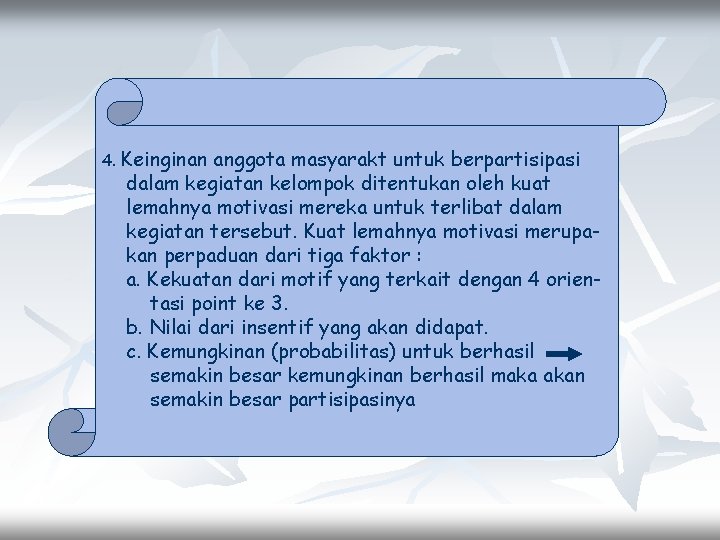 4. Keinginan anggota masyarakt untuk berpartisipasi dalam kegiatan kelompok ditentukan oleh kuat lemahnya motivasi mereka untuk terlibat dalam kegiatan tersebut. Kuat lemahnya motivasi merupakan perpaduan dari tiga faktor :
a. Kekuatan dari motif yang terkait dengan 4 orientasi point ke 3.
b. Nilai dari insentif yang akan didapat.
c. Kemungkinan (probabilitas) untuk berhasil semakin besar kemungkinan berhasil maka akan semakin besar partisipasinya